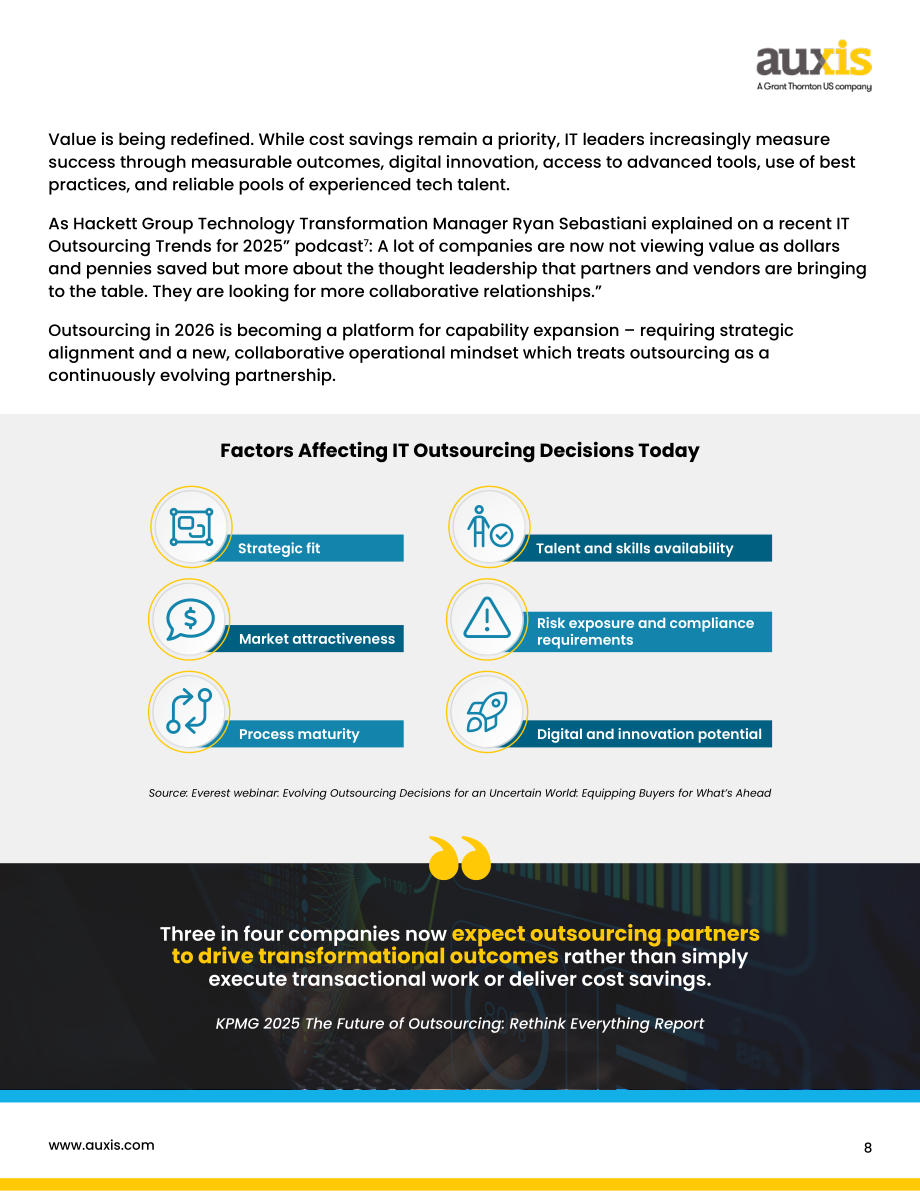 auxis
A Grant Thornton US company

Value is being redefined. While cost savings remain a priority, IT leaders increasingly measure success through measurable outcomes, digital innovation, access to advanced tools, use of best practices, and reliable pools of experienced tech talent.

As Hackett Group Technology Transformation Manager Ryan Sebastiani explained on a recent IT Outsourcing Trends for 2025" podcast$^{7}$: A lot of companies are now not viewing value as dollars and pennies saved but more about the thought leadership that partners and vendors are bringing to the table. They are looking for more collaborative relationships."

Outsourcing in 2026 is becoming a platform for capability expansion – requiring strategic alignment and a new, collaborative operational mindset which treats outsourcing as a continuously evolving partnership.

Factors Affecting IT Outsourcing Decisions Today

Strategic fit

Market attractiveness

Process maturity

Talent and skills availability

Risk exposure and compliance requirements

Digital and innovation potential

Source: Everest webinar: Evolving Outsourcing Decisions for an Uncertain World: Equipping Buyers for What's Ahead

Three in four companies now expect outsourcing partners to drive transformational outcomes rather than simply execute transactional work or deliver cost savings.

KPMG 2025 The Future of Outsourcing: Rethink Everything Report

www.auxis.com

8